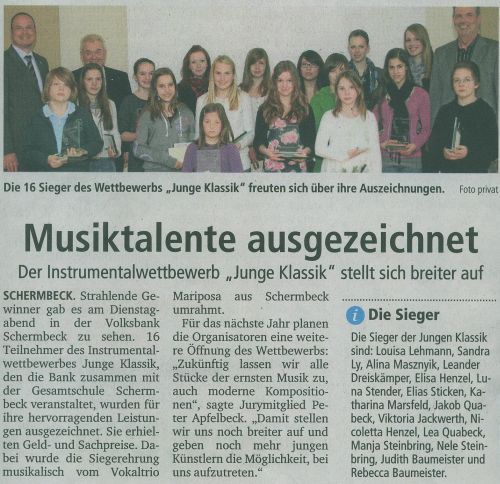 Die 16 Sieger des Wettbewerbs „Junge Klassik" freuten sich über ihre Auszeichnungen. Foto privat

Musiktalente ausgezeichnet

Der Instrumentalwettbewerb „Junge Klassik" stellt sich breiter auf

SCHERMBECK. Strahlende Gewinner gab es am Dienstagabend in der Volksbank Schermbeck zu sehen. 16 Teilnehmer des Instrumentalwettbewerbes Junge Klassik, den die Bank zusammen mit der Gesamtschule Schermbeck veranstaltet, wurden für ihre hervorragenden Leistungen ausgezeichnet. Sie erhielten Geld- und Sachpreise. Dabei wurde die Siegerehrung musikalisch vom Vokaltrio Mariposa aus Schermbeck umrahmt.

Für das nächste Jahr planen die Organisatoren eine weitere Öffnung des Wettbewerbs: „Zukünftig lassen wir alle Stücke der ernsten Musik zu, auch moderne Kompositionen", sagte Jurymitglied Peter Apfelbeck. „Damit stellen wir uns noch breiter auf und geben noch mehr jungen Künstlern die Möglichkeit, bei uns aufzutreten."

i Die Sieger

Die Sieger der Jungen Klassik sind: Louisa Lehmann, Sandra Ly, Alina Masznyik, Leander Dreiskämper, Elisa Henzel, Luna Stender, Elias Sticken, Katharina Marsfeld, Jakob Quabeck, Viktoria Jackwerth, Nicoletta Henzel, Lea Quabeck, Manja Steinbring, Nele Steinbring, Judith Baumeister und Rebecca Baumeister.